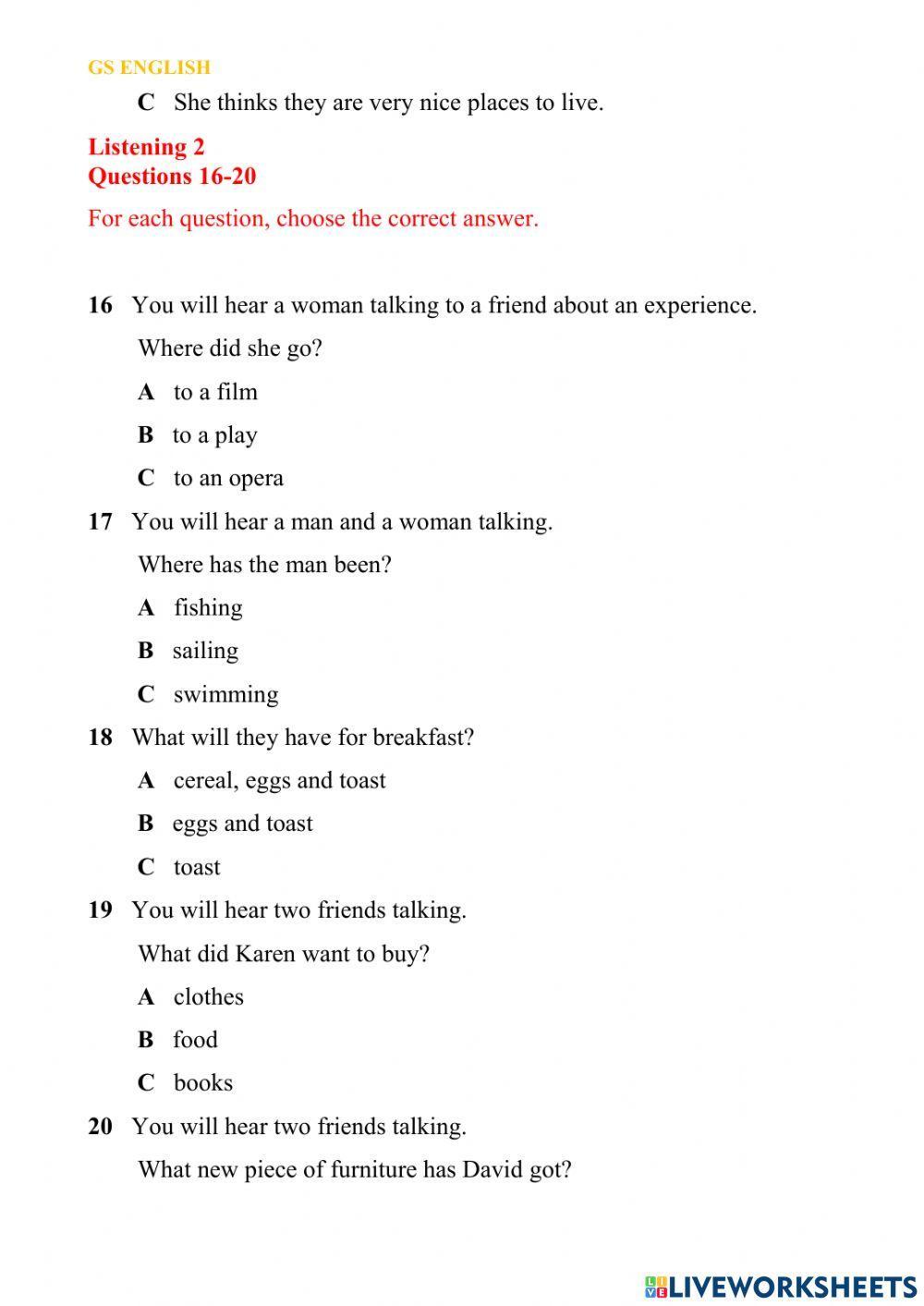 GS ENGLISH

C She thinks they are very nice places to live.

Listening 2
Questions 16-20

For each question, choose the correct answer.

16 You will hear a woman talking to a friend about an experience.

Where did she go?

A to a film

B to a play

C to an opera

17 You will hear a man and a woman talking.

Where has the man been?

A fishing

B sailing

C swimming

18 What will they have for breakfast?

A cereal, eggs and toast

B eggs and toast

C toast

19 You will hear two friends talking.

What did Karen want to buy?

A clothes

B food

C books

20 You will hear two friends talking.

What new piece of furniture has David got?

LIVEWORKSHEETS